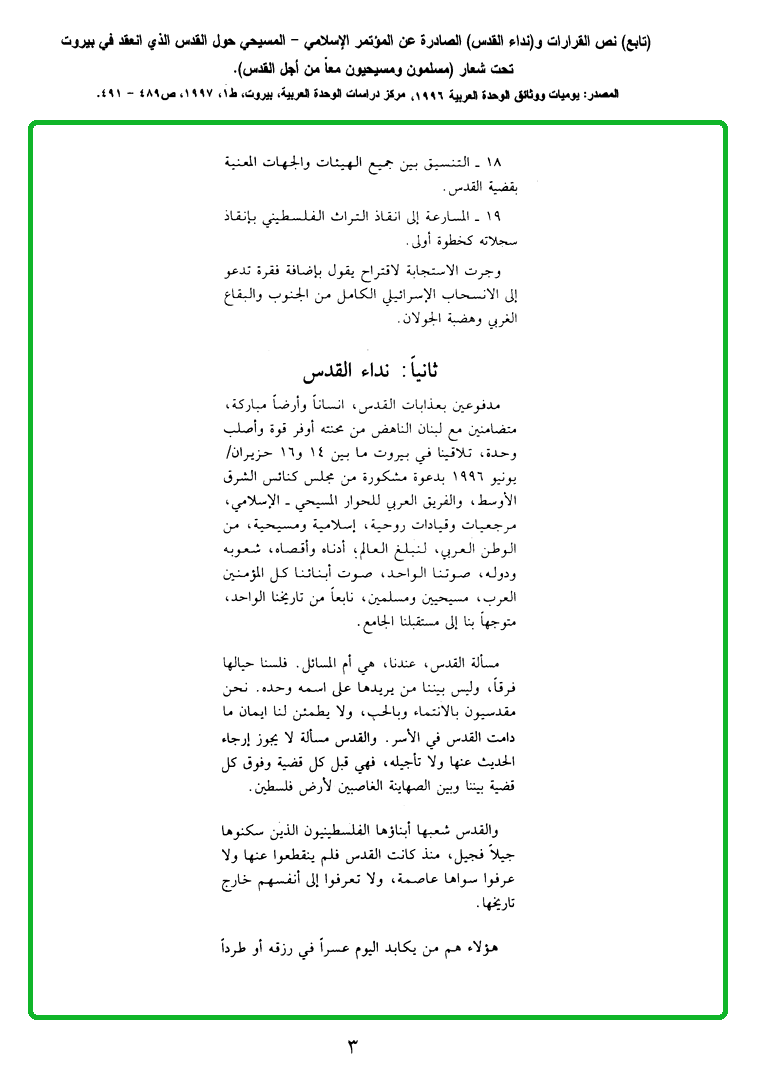 (تابع) نص القرارات و(نداء القدس) الصادرة عن المؤتمر الإسلامي – المسيحي حول القدس الذي انعقد في بيروت تحت شعار (مسلمون ومسيحيون معاً من أجل القدس).

المصدر: يوميات ووثائق الوحدة العربية ١٩٩٦، مركز دراسات الوحدة العربية، بيروت، ط١، ١٩٩٧، ص٤٨٩ – ٤٩١.

١٨ ـ التنسيق بين جميع الهيئات والجهات المعنية بقضية القدس.

١٩ ـ المسارعة إلى انقاذ التراث الفلسطيني بإنقاذ سجلاته كخطوة أولى.

وجرت الاستجابة لاقتراح يقول بإضافة فقرة تدعو إلى الانسحاب الإسرائيلي الكامل من الجنوب والبقاع الغربي وهضبة الجولان.

ثانياً: نداء القدس

مدفوعين بعذابات القدس، انساناً وأرضاً مباركة، متضامنين مع لبنان الناهض من محنته أوفر قوة وأصلب وحدة، تلاقينا في بيروت ما بين ١٤ و١٦ حزيران/ يونيو ١٩٩٦ بدعوة مشكورة من مجلس كنائس الشرق الأوسط، والفريق العربي للحوار المسيحي ـ الإسلامي، مرجعيات وقيادات روحية، إسلامية ومسيحية، من الوطن العربي، لنبلغ العالم، أدناه وأقصاه، شعوبه ودوله، صوتنا الواحد، صوت أبنائنا كل المؤمنين العرب، مسيحيين ومسلمين، نابعاً من تاريخنا الواحد، متوجهاً بنا إلى مستقبلنا الجامع.

مسألة القدس، عندنا، هي أم المسائل. فلسنا حيالها فرقاً، وليس بيننا من يريدها على اسمه وحده. نحن مقدسيون بالانتماء وبالحب، ولا يطمئن لنا ايمان ما دامت القدس في الأسر. والقدس مسألة لا يجوز إرجاء الحديث عنها ولا تأجيله، فهي قبل كل قضية وفوق كل قضية بيننا وبين الصهاينة الغاصبين لأرض فلسطين.

والقدس شعبها أبناؤها الفلسطينيون الذين سكنوها جيلاً فجيل، منذ كانت القدس فلم ينقطعوا عنها ولا عرفوا سواها عاصمة، ولا تعرفوا إلى أنفسهم خارج تاريخها.

هؤلاء هم من يكابد اليوم عسراً في رزقه أو طرداً

٣